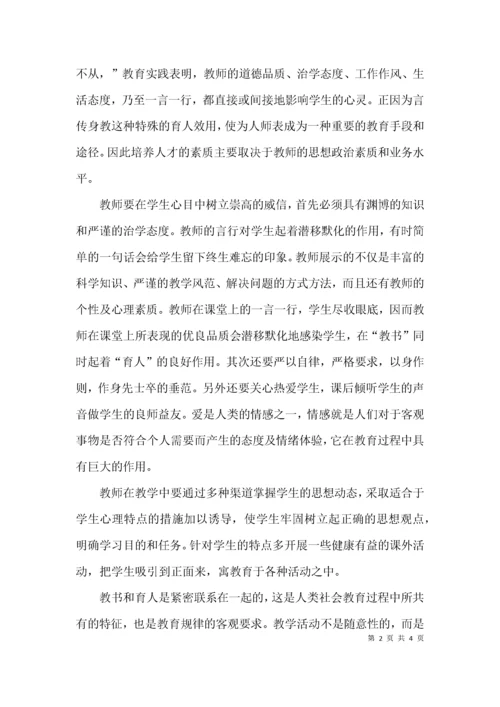 不从，”教育实践表明，教师的道德品质、治学态度、工作作风、生活态度，乃至一言一行，都直接或间接地影响学生的心灵。正因为言传身教这种特殊的育人效用，使为人师表成为一种重要的教育手段和途径。因此培养人才的素质主要取决于教师的思想政治素质和业务水平。

教师要在学生心目中树立崇高的威信，首先必须具有渊博的知识和严谨的治学态度。教师的言行对学生起着潜移默化的作用，有时简单的一句话会给学生留下终生难忘的印象。教师展示的不仅是丰富的科学知识、严谨的教学风范、解决问题的方式方法，而且还有教师的个性及心理素质。教师在课堂上的一言一行，学生尽收眼底，因而教师在课堂上所表现的优良品质会潜移默化地感染学生，在“教书”同时起着“育人”的良好作用。其次还要严以自律，严格要求，以身作则，作身先士卒的垂范。另外还要关心热爱学生，课后倾听学生的声音做学生的良师益友。爱是人类的情感之一，情感就是人们对于客观事物是否符合个人需要而产生的态度及情绪体验，它在教育过程中具有巨大的作用。

教师在教学中要通过多种渠道掌握学生的思想动态，采取适合于学生心理特点的措施加以诱导，使学生牢固树立起正确的思想观点，明确学习目的和任务。针对学生的特点多开展一些健康有益的课外活动，把学生吸引到正面来，寓教育于各种活动之中。

教书和育人是紧密联系在一起的，这是人类社会教育过程中所共有的特征，也是教育规律的客观要求。教学活动不是随意性的，而是

第 2 页 共 4 页